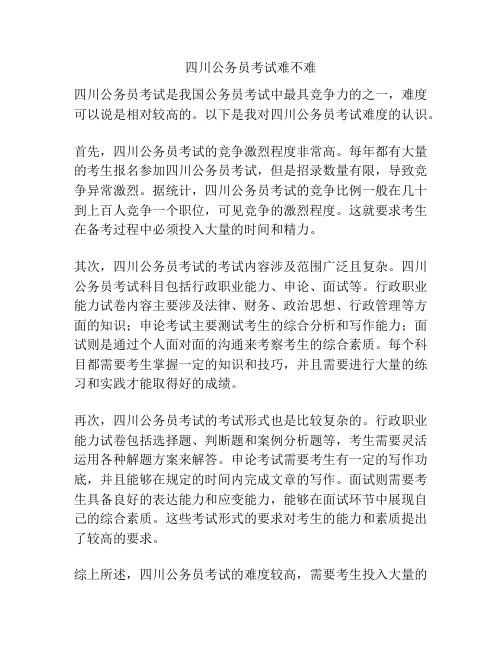 四川公务员考试难不难

四川公务员考试是我国公务员考试中最具竞争力的之一，难度可以说是相对较高的。以下是我对四川公务员考试难度的认识。

首先，四川公务员考试的竞争激烈程度非常高。每年都有大量的考生报名参加四川公务员考试，但是招录数量有限，导致竞争异常激烈。据统计，四川公务员考试的竞争比例一般在几十到上百人竞争一个职位，可见竞争的激烈程度。这就要求考生在备考过程中必须投入大量的时间和精力。

其次，四川公务员考试的考试内容涉及范围广泛且复杂。四川公务员考试科目包括行政职业能力、申论、面试等。行政职业能力试卷内容主要涉及法律、财务、政治思想、行政管理等方面的知识；申论考试主要测试考生的综合分析和写作能力；面试则是通过个人面对面的沟通来考察考生的综合素质。每个科目都需要考生掌握一定的知识和技巧，并且需要进行大量的练习和实践才能取得好的成绩。

再次，四川公务员考试的考试形式也是比较复杂的。行政职业能力试卷包括选择题、判断题和案例分析题等，考生需要灵活运用各种解题方案来解答。申论考试需要考生有一定的写作功底，并且能够在规定的时间内完成文章的写作。面试则需要考生具备良好的表达能力和应变能力，能够在面试环节中展现自己的综合素质。这些考试形式的要求对考生的能力和素质提出了较高的要求。

综上所述，四川公务员考试的难度较高，需要考生投入大量的